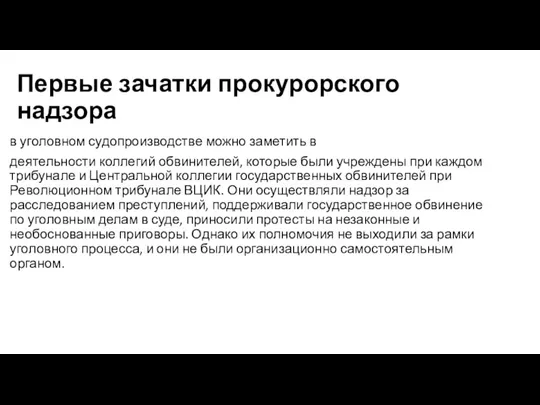 Первые зачатки прокурорского надзора

в уголовном судопроизводстве можно заметить в

деятельности коллегий обвинителей, которые были учреждены при каждом трибунале и Центральной коллегии государственных обвинителей при Революционном трибунале ВЦИК. Они осуществляли надзор за расследованием преступлений, поддерживали государственное обвинение по уголовным делам в суде, приносили протесты на незаконные и необоснованные приговоры. Однако их полномочия не выходили за рамки уголовного процесса, и они не были организационно самостоятельным органом.